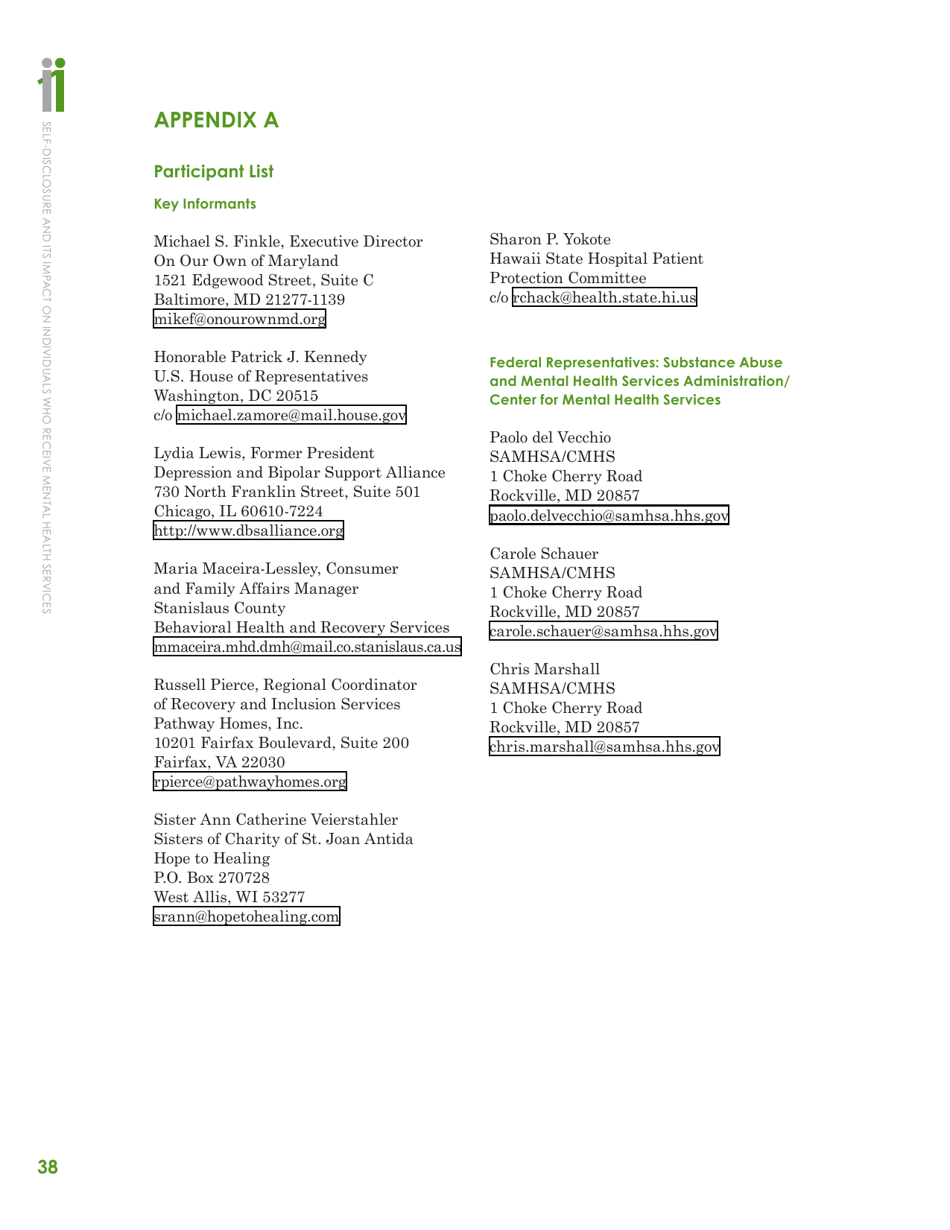 SELF-DISCLOSURE AND ITS IMPACT ON INDIVIDUALS WHO RECEIVE MENTAL HEALTH SERVICES

APPENDIX A

Participant List

Key Informants

Michael S. Finkle, Executive Director
On Our Own of Maryland
1521 Edgewood Street, Suite C
Baltimore, MD 21277-1139
mikef@onourownmd.org

Honorable Patrick J. Kennedy
U.S. House of Representatives
Washington, DC 20515
c/o michael.zamore@mail.house.gov

Lydia Lewis, Former President
Depression and Bipolar Support Alliance
730 North Franklin Street, Suite 501
Chicago, IL 60610-7224
http://www.dbsalliance.org

Maria Maceira-Lessley, Consumer and Family Affairs Manager
Stanislaus County
Behavioral Health and Recovery Services
mmaceira.mhd.dmh@mail.co.stanislaus.ca.us

Russell Pierce, Regional Coordinator of Recovery and Inclusion Services
Pathway Homes, Inc.
10201 Fairfax Boulevard, Suite 200
Fairfax, VA 22030
rpierce@pathwayhomes.org

Sister Ann Catherine Veierstahler
Sisters of Charity of St. Joan Antida
Hope to Healing
P.O. Box 270728
West Allis, WI 53277
srann@hopetohealing.com

Sharon P. Yokote
Hawaii State Hospital Patient Protection Committee
c/o rchack@health.state.hi.us

Federal Representatives: Substance Abuse and Mental Health Services Administration/ Center for Mental Health Services

Paolo del Vecchio
SAMHSA/CMHS
1 Choke Cherry Road
Rockville, MD 20857
paolo.delvecchio@samhsa.hhs.gov

Carole Schauer
SAMHSA/CMHS
1 Choke Cherry Road
Rockville, MD 20857
carole.schauer@samhsa.hhs.gov

Chris Marshall
SAMHSA/CMHS
1 Choke Cherry Road
Rockville, MD 20857
chris.marshall@samhsa.hhs.gov

38